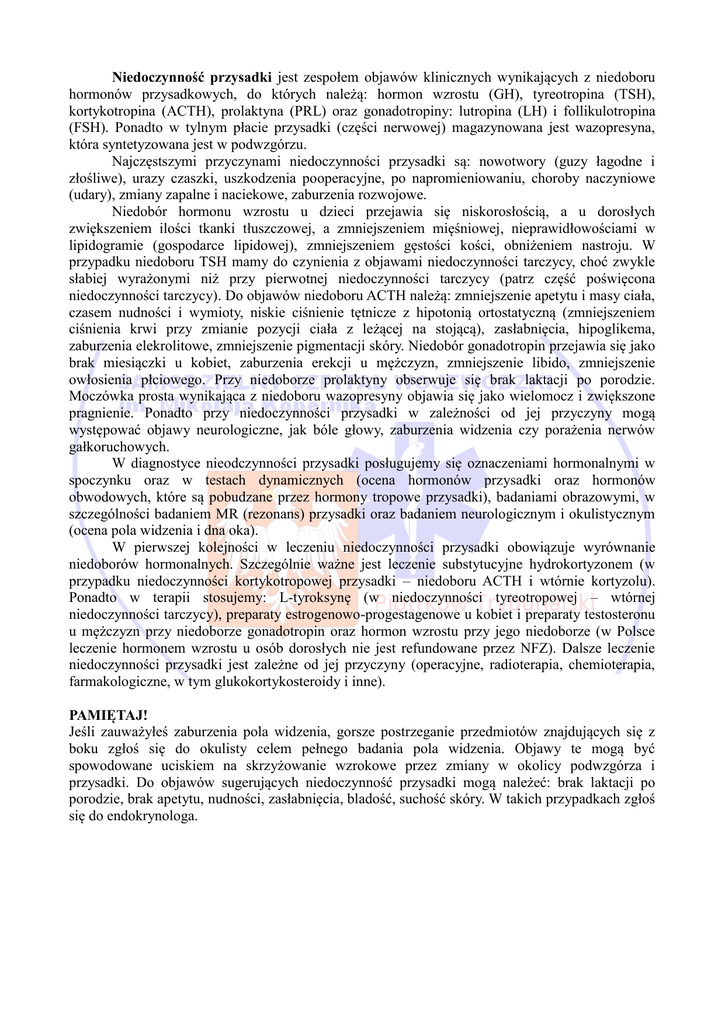 **Niedoczynność przysadki** jest zespołem objawów klinicznych wynikających z niedoboru hormonów przysadkowych, do których należą: hormon wzrostu (GH), tyreotropina (TSH), kortykotropina (ACTH), prolaktyna (PRL) oraz gonadotropiny: lutropina (LH) i follikulotropina (FSH). Ponadto w tylnym płacie przysadki (części nerwowej) magazynowana jest wazopresyna, która syntetyzowana jest w podwzgórzu.

Najczęstszymi przyczynami niedoczynności przysadki są: nowotwory (guzy łagodne i złośliwe), urazy czaszki, uszkodzenia pooperacyjne, po napromieniowaniu, choroby naczyniowe (udary), zmiany zapalne i naciekowe, zaburzenia rozwojowe.

Niedobór hormonu wzrostu u dzieci przejawia się niskorosłością, a u dorosłych zwiększeniem ilości tkanki tłuszczowej, a zmniejszeniem mięśniowej, nieprawidłowościami w lipidogramie (gospodarce lipidowej), zmniejszeniem gęstości kości, obniżeniem nastroju. W przypadku niedoboru TSH mamy do czynienia z objawami niedoczynności tarczycy, choć zwykle słabiej wyrażonymi niż przy pierwotnej niedoczynności tarczycy (patrz część poświęcona niedoczynności tarczycy). Do objawów niedoboru ACTH należą: zmniejszenie apetytu i masy ciała, czasem nudności i wymioty, niskie ciśnienie tętnicze z hipotonią ortostatyczną (zmniejszeniem ciśnienia krwi przy zmianie pozycji ciała z leżącej na stojącą), zasłabnięcia, hipoglikema, zaburzenia elekrolitowe, zmniejszenie pigmentacji skóry. Niedobór gonadotropin przejawia się jako brak miesiączki u kobiet, zaburzenia erekcji u mężczyzn, zmniejszenie libido, zmniejszenie owłosienia płciowego. Przy niedoborze prolaktyny obserwuje się brak laktacji po porodzie. Moczówka prosta wynikająca z niedoboru wazopresyny objawia się jako wielomocz i zwiększone pragnienie. Ponadto przy niedoczynności przysadki w zależności od jej przyczyny mogą występować objawy neurologiczne, jak bóle głowy, zaburzenia widzenia czy porażenia nerwów gałkoruchowych.

W diagnostyce nieodczynności przysadki posługujemy się oznaczeniami hormonalnymi w spoczynku oraz w testach dynamicznych (ocena hormonów przysadki oraz hormonów obwodowych, które są pobudzane przez hormony tropowe przysadki), badaniami obrazowymi, w szczególności badaniem MR (rezonans) przysadki oraz badaniem neurologicznym i okulistycznym (ocena pola widzenia i dna oka).

W pierwszej kolejności w leczeniu niedoczynności przysadki obowiązuje wyrównanie niedoborów hormonalnych. Szczególnie ważne jest leczenie substytucyjne hydrokortyzonem (w przypadku niedoczynności kortykotropowej przysadki – niedoboru ACTH i wtórnie kortyzolu). Ponadto w terapii stosujemy: L-tyroksynę (w niedoczynności tyreotropowej – wtórnej niedoczynności tarczycy), preparaty estrogenowo-progestagenowe u kobiet i preparaty testosteronu u mężczyzn przy niedoborze gonadotropin oraz hormon wzrostu przy jego niedoborze (w Polsce leczenie hormonem wzrostu u osób dorosłych nie jest refundowane przez NFZ). Dalsze leczenie niedoczynności przysadki jest zależne od jej przyczyny (operacyjne, radioterapia, chemioterapia, farmakologiczne, w tym glukokortykosteroidy i inne).

**PAMIĘTAJ!**
Jeśli zauważyłeś zaburzenia pola widzenia, gorsze postrzeganie przedmiotów znajdujących się z boku zgłoś się do okulisty celem pełnego badania pola widzenia. Objawy te mogą być spowodowane uciskiem na skrzyżowanie wzrokowe przez zmiany w okolicy podwzgórza i przysadki. Do objawów sugerujących niedoczynność przysadki mogą należeć: brak laktacji po porodzie, brak apetytu, nudności, zasłabnięcia, bladość, suchość skóry. W takich przypadkach zgłoś się do endokrynologa.